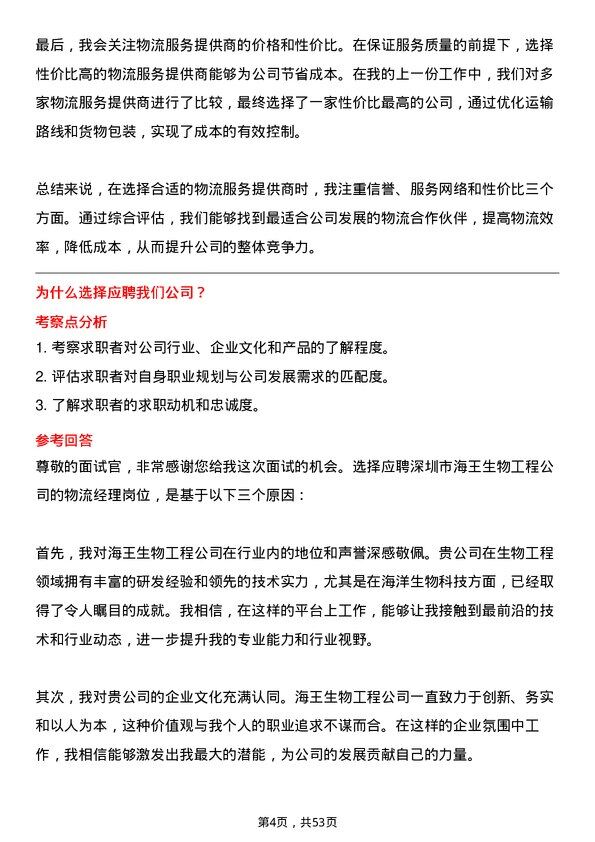 最后，我会关注物流服务提供商的价格和性价比。在保证服务质量的前提下，选择性价比高的物流服务提供商能够为公司节省成本。在我的上一份工作中，我们对多家物流服务提供商进行了比较，最终选择了一家性价比最高的公司，通过优化运输路线和货物包装，实现了成本的有效控制。

总结来说，在选择合适的物流服务提供商时，我注重信誉、服务网络和性价比三个方面。通过综合评估，我们能够找到最适合公司发展的物流合作伙伴，提高物流效率，降低成本，从而提升公司的整体竞争力。

为什么选择应聘我们公司？

考察点分析

1. 考察求职者对公司行业、企业文化和产品的了解程度。
2. 评估求职者对自身职业规划与公司发展需求的匹配度。
3. 了解求职者的求职动机和忠诚度。

参考回答

尊敬的面试官，非常感谢您给我这次面试的机会。选择应聘深圳市海王生物工程公司的物流经理岗位，是基于以下三个原因：

首先，我对海王生物工程公司在行业内的地位和声誉深感敬佩。贵公司在生物工程领域拥有丰富的研发经验和领先的技术实力，尤其是在海洋生物科技方面，已经取得了令人瞩目的成就。我相信，在这样的平台上工作，能够让我接触到最前沿的技术和行业动态，进一步提升我的专业能力和行业视野。

其次，我对贵公司的企业文化充满认同。海王生物工程公司一直致力于创新、务实和以人为本，这种价值观与我个人的职业追求不谋而合。在这样的企业氛围中工作，我相信能够激发出我最大的潜能，为公司的发展贡献自己的力量。

第4页，共53页